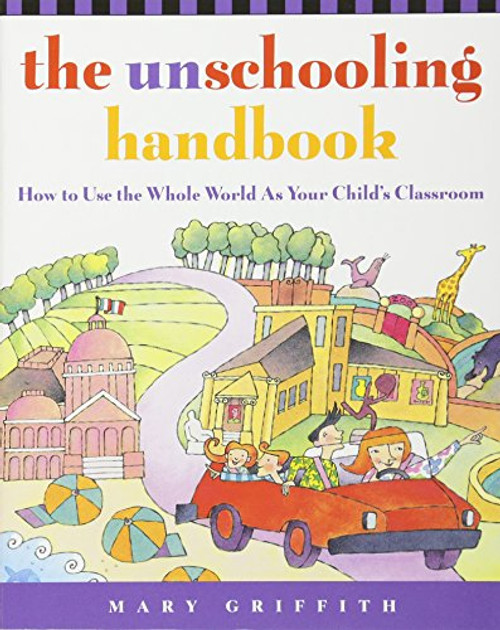 the unschooling handbook

How to Use the Whole World As Your Child's Classroom

MARY GRIFFITH